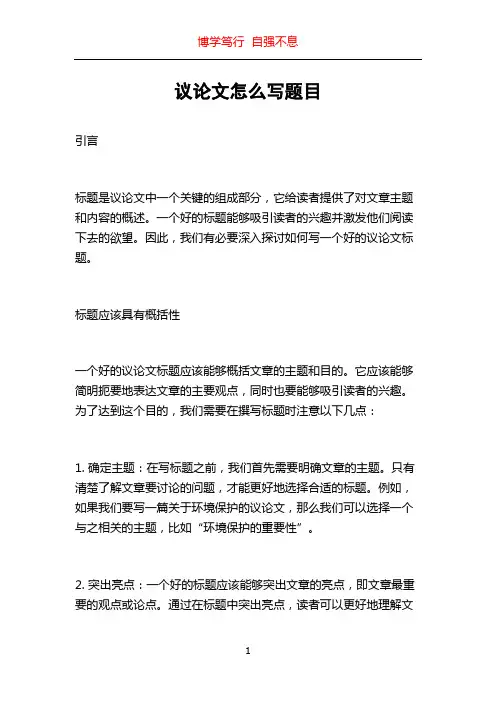 博学笃行 自强不息

议论文怎么写题目

引言

标题是议论文中一个关键的组成部分，它给读者提供了对文章主题和内容的概述。一个好的标题能够吸引读者的兴趣并激发他们阅读下去的欲望。因此，我们有必要深入探讨如何写一个好的议论文标题。

标题应该具有概括性

一个好的议论文标题应该能够概括文章的主题和目的。它应该能够简明扼要地表达文章的主要观点，同时也要能够吸引读者的兴趣。为了达到这个目的，我们需要在撰写标题时注意以下几点：

1. 确定主题：在写标题之前，我们首先需要明确文章的主题。只有清楚了解文章要讨论的问题，才能更好地选择合适的标题。例如，如果我们要写一篇关于环境保护的议论文，那么我们可以选择一个与之相关的主题，比如“环境保护的重要性”。

2. 突出亮点：一个好的标题应该能够突出文章的亮点，即文章最重要的观点或论点。通过在标题中突出亮点，读者可以更好地理解文

1